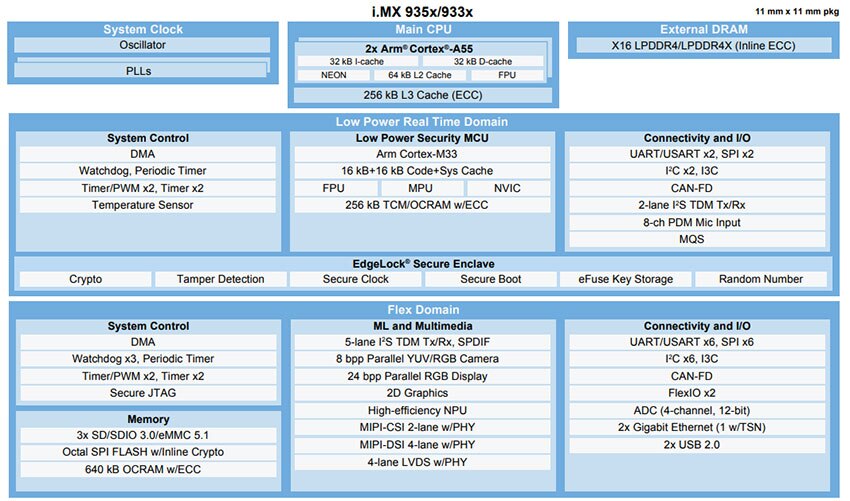 i.MX 935x/933x

11 mm x 11 mm pkg

System Clock
Oscillator
PLLs

Main CPU
2x Arm® Cortex®-A55
32 kB I-cache
32 kB D-cache
NEON
64 kB L2 Cache
FPU
256 kB L3 Cache (ECC)

External DRAM
X16 LPDDR4/LPDDR4X (Inline ECC)

Low Power Real Time Domain

System Control
DMA
Watchdog, Periodic Timer
Timer/PWM x2, Timer x2
Temperature Sensor

Low Power Security MCU
Arm Cortex-M33
16 kB+16 kB Code+Sys Cache
FPU
MPU
NVIC
256 kB TCM/OCRAM w/ECC

Connectivity and I/O
UART/USART x2, SPI x2
I²C x2, I3C
CAN-FD
2-lane I²S TDM Tx/Rx
8-ch PDM Mic Input
MQS

EdgeLock® Secure Enclave
Crypto
Tamper Detection
Secure Clock
Secure Boot
eFuse Key Storage
Random Number

Flex Domain

System Control
DMA
Watchdog x3, Periodic Timer
Timer/PWM x2, Timer x2
Secure JTAG

Memory
3x SD/SDIO 3.0/eMMC 5.1
Octal SPI FLASH w/Inline Crypto
640 kB OCRAM w/ECC

ML and Multimedia
5-lane I²S TDM Tx/Rx, SPDIF
8 bpp Parallel YUV/RGB Camera
24 bpp Parallel RGB Display
2D Graphics
High-efficiency NPU
MIPI-CSI 2-lane w/PHY
MIPI-DSI 4-lane w/PHY
4-lane LVDS w/PHY

Connectivity and I/O
UART/USART x6, SPI x6
I²C x6, I3C
CAN-FD
FlexIO x2
ADC (4-channel, 12-bit)
2x Gigabit Ethernet (1 w/TSN)
2x USB 2.0